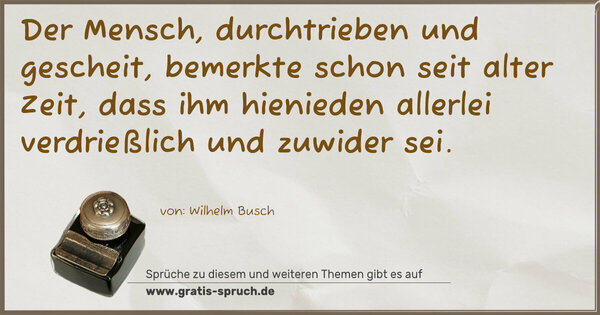 Der Mensch, durchtrieben und gescheit, bemerkte schon seit alter Zeit, dass ihm hienieden allerlei verdrießlich und zuwider sei.

von: Wilhelm Busch

Sprüche zu diesem und weiteren Themen gibt es auf
www.gratis-spruch.de